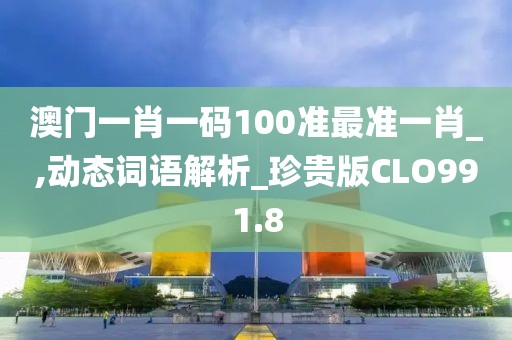 澳门一肖一码100准最准一肖_,动态词语解析_珍贵版CLO991.8